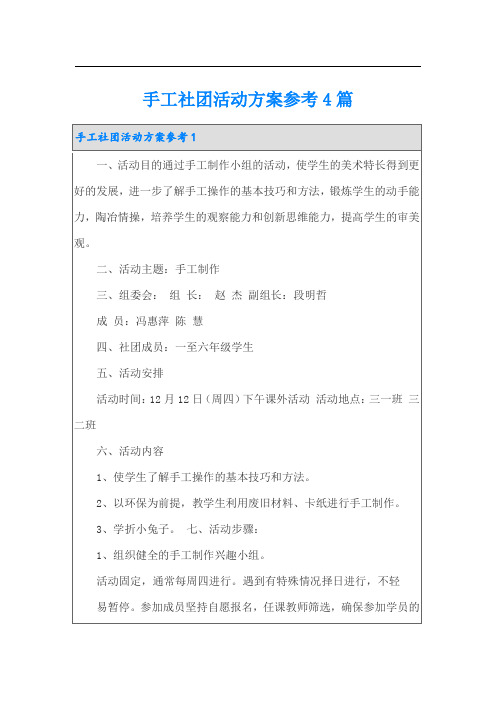 手工社团活动方案参考4篇

手工社团活动方案参考1

一、活动目的通过手工制作小组的活动，使学生的美术特长得到更好的发展，进一步了解手工操作的基本技巧和方法，锻炼学生的动手能力，陶冶情操，培养学生的观察能力和创新思维能力，提高学生的审美观。

二、活动主题：手工制作

三、组委会： 组 长： 赵 杰 副组长：段明哲

成 员：冯惠萍 陈 慧

四、社团成员：一至六年级学生

五、活动安排

活动时间：12月12日（周四）下午课外活动 活动地点：三一班 三二班

六、活动内容

1、使学生了解手工操作的基本技巧和方法。

2、以环保为前提，教学生利用废旧材料、卡纸进行手工制作。

3、学折小兔子。 七、活动步骤：

1、组织健全的手工制作兴趣小组。

活动固定，通常每周四进行。遇到有特殊情况择日进行，不轻易暂停。参加成员坚持自愿报名，任课教师筛选，确保参加学员的